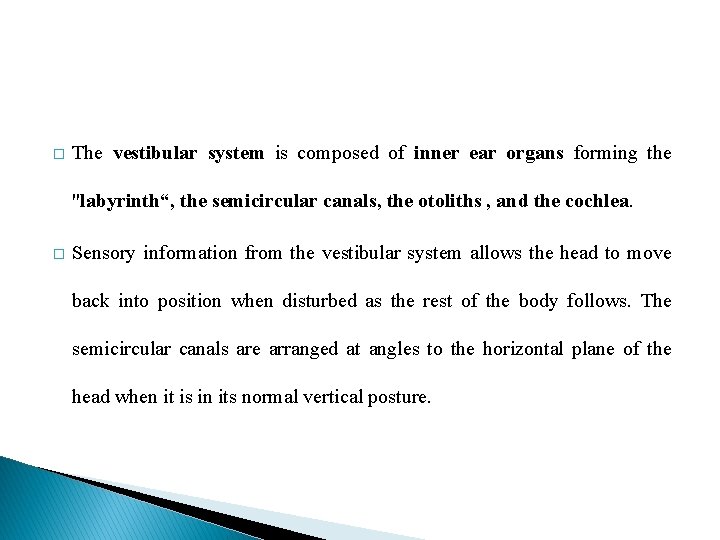 □ The vestibular system is composed of inner ear organs forming the "labyrinth“, the semicircular canals, the otoliths , and the cochlea.

□ Sensory information from the vestibular system allows the head to move back into position when disturbed as the rest of the body follows. The semicircular canals are arranged at angles to the horizontal plane of the head when it is in its normal vertical posture.